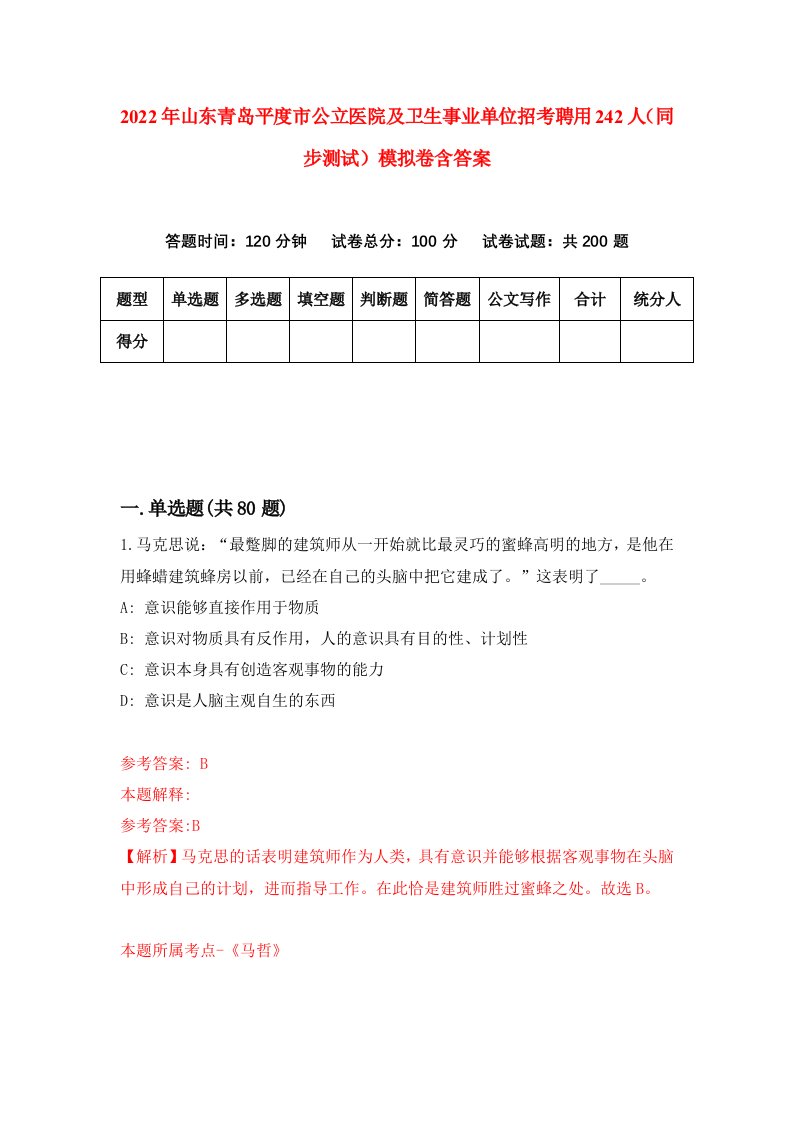 2022年山东青岛平度市公立医院及卫生事业单位招考聘用242人（同步测试）模拟卷含答案

答题时间：120分钟　试卷总分：100分　试卷试题：共200题

| 题型 | 单选题 | 多选题 | 填空题 | 判断题 | 简答题 | 公文写作 | 合计 | 统分人 |
|---|---|---|---|---|---|---|---|---|
| 得分 | | | | | | | | |

一.单选题(共80题)

1.马克思说：“最蹩脚的建筑师从一开始就比最灵巧的蜜蜂高明的地方，是他在用蜂蜡建筑蜂房以前，已经在自己的头脑中把它建成了。”这表明了_____。
A: 意识能够直接作用于物质
B: 意识对物质具有反作用，人的意识具有目的性、计划性
C: 意识本身具有创造客观事物的能力
D: 意识是人脑主观自生的东西

参考答案: B
本题解释:
参考答案:B
【解析】马克思的话表明建筑师作为人类，具有意识并能够根据客观事物在头脑中形成自己的计划，进而指导工作。在此恰是建筑师胜过蜜蜂之处。故选B。

本题所属考点-《马哲》